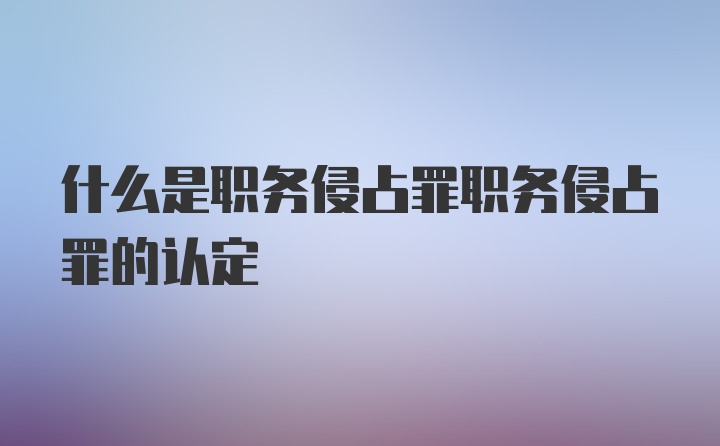 什么是职务侵占罪职务侵占罪的认定